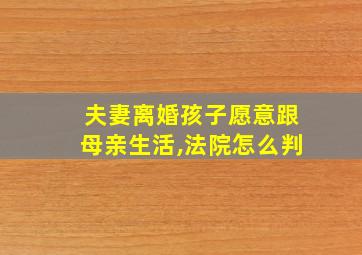 夫妻离婚孩子愿意跟母亲生活,法院怎么判